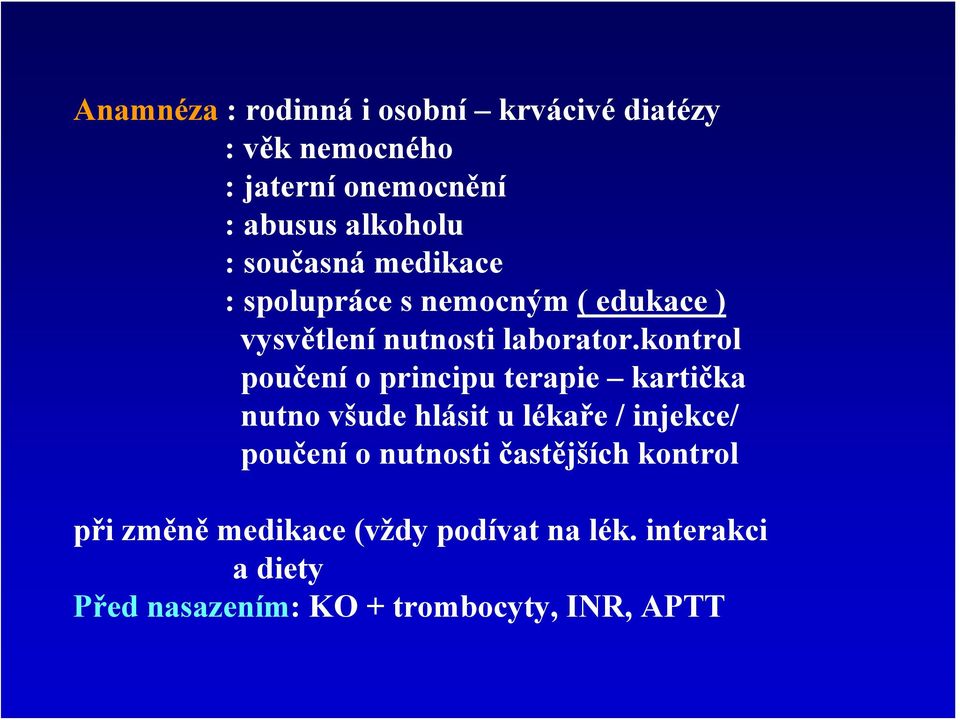 Anamnéza : rodinná i osobní – krvácivé diatézy
: věk nemocného
: jaterní onemocnění
: abusus alkoholu
: současná medikace
: spolupráce s nemocným ( edukace )
vysvětlení nutnosti laborator.kontrol
poučení o principu terapie – kartička
nutno všude hlásit u lékaře / injekce/
poučení o nutnosti častějších kontrol

při změně medikace (vždy podívat na lék. interakci
a diety
Před nasazením: KO + trombocyty, INR, APTT